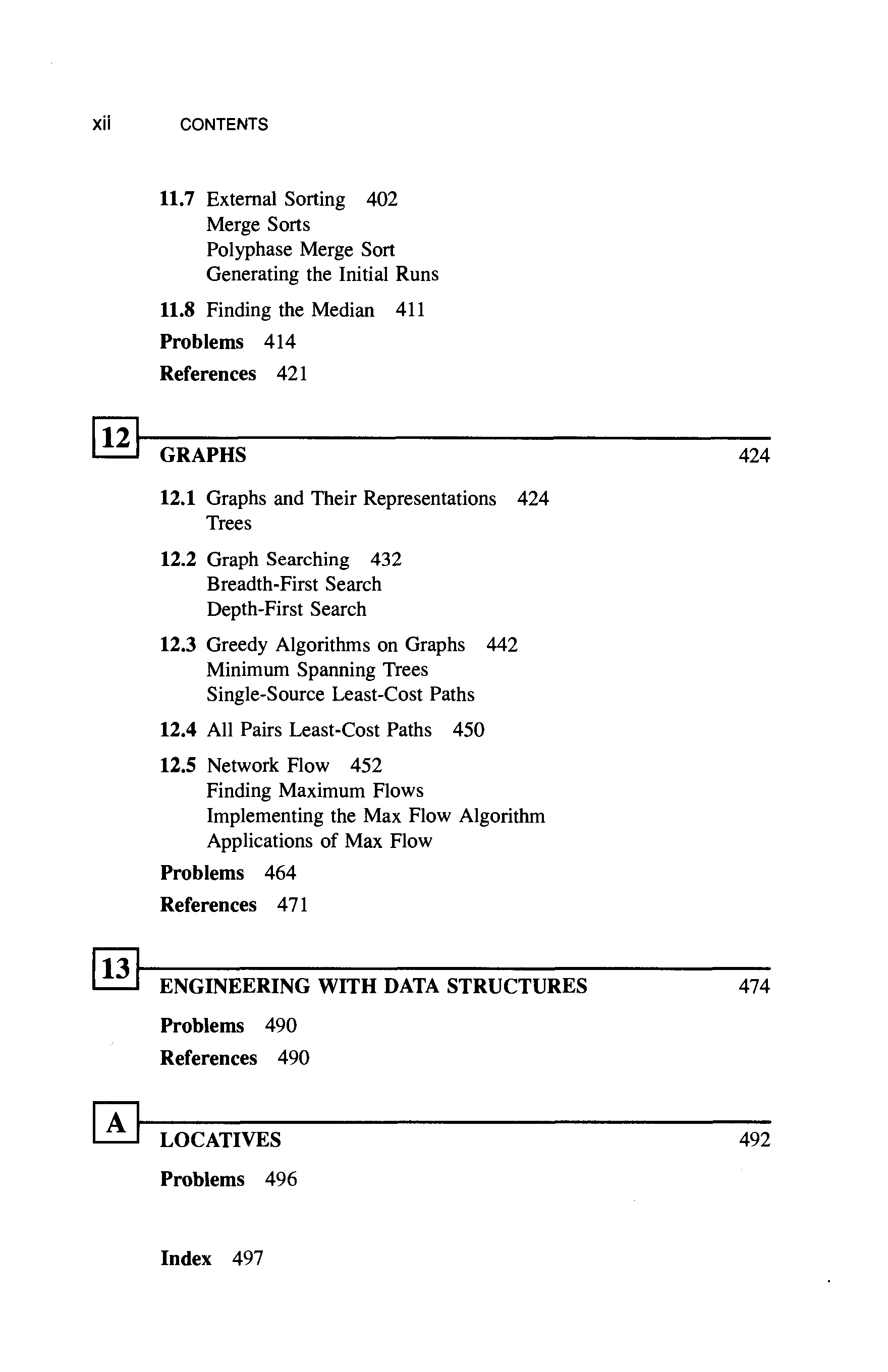 xii CONTENTS

11.7 External Sorting 402
Merge Sorts
Polyphase Merge Sort
Generating the Initial Runs

11.8 Finding the Median 411

Problems 414

References 421

12

GRAPHS 424

12.1 Graphs and Their Representations 424
Trees

12.2 Graph Searching 432
Breadth-First Search
Depth-First Search

12.3 Greedy Algorithms on Graphs 442
Minimum Spanning Trees
Single-Source Least-Cost Paths

12.4 All Pairs Least-Cost Paths 450

12.5 Network Flow 452
Finding Maximum Flows
Implementing the Max Flow Algorithm
Applications of Max Flow

Problems 464

References 471

13

ENGINEERING WITH DATA STRUCTURES 474

Problems 490

References 490

A

LOCATIVES 492

Problems 496

Index 497